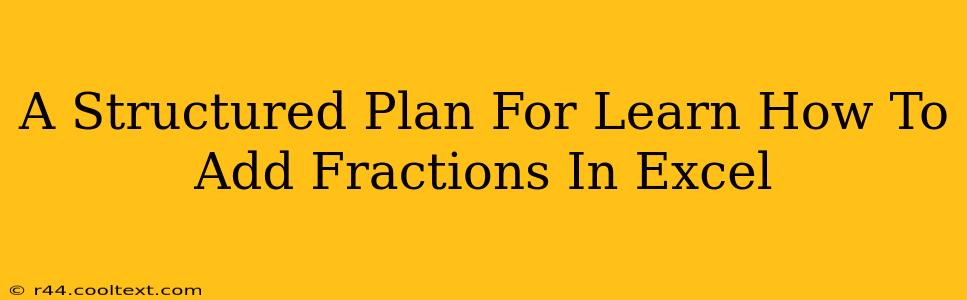 A Structured Plan For Learn How To Add Fractions In Excel

© r44.cooltext.com